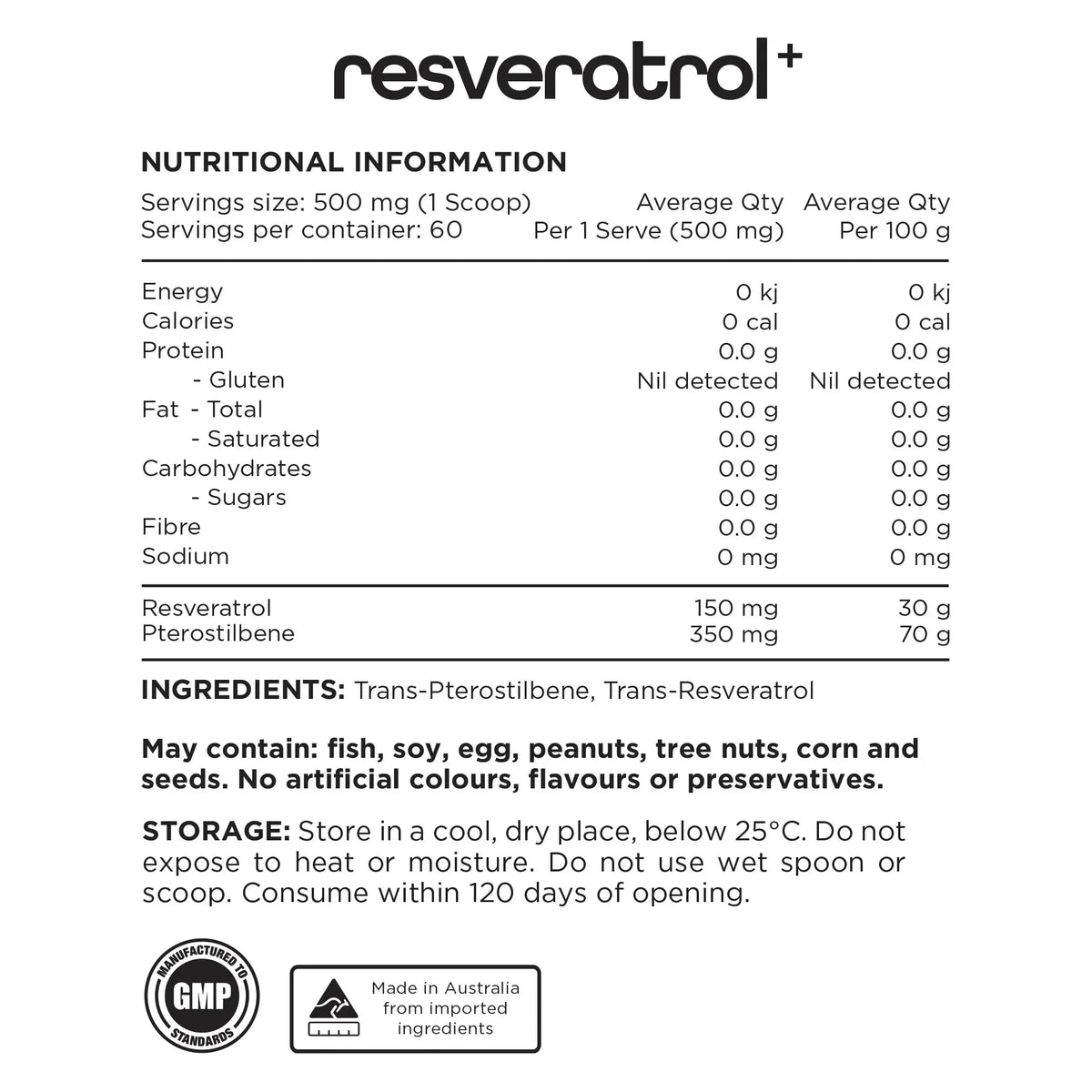 resveratrol+

NUTRITIONAL INFORMATION

| Servings size: 500 mg (1 Scoop) Servings per container: 60 | Average Qty Per 1 Serve (500 mg) | Average Qty Per 100 g |
|---|---|---|
| Energy | 0 kj | 0 kj |
| Calories | 0 cal | 0 cal |
| Protein | 0.0 g | 0.0 g |
| - Gluten | Nil detected | Nil detected |
| Fat - Total | 0.0 g | 0.0 g |
| - Saturated | 0.0 g | 0.0 g |
| Carbohydrates | 0.0 g | 0.0 g |
| - Sugars | 0.0 g | 0.0 g |
| Fibre | 0.0 g | 0.0 g |
| Sodium | 0 mg | 0 mg |
| Resveratrol | 150 mg | 30 g |
| Pterostilbene | 350 mg | 70 g |

INGREDIENTS: Trans-Pterostilbene, Trans-Resveratrol

May contain: fish, soy, egg, peanuts, tree nuts, corn and seeds. No artificial colours, flavours or preservatives.

STORAGE: Store in a cool, dry place, below 25°C. Do not expose to heat or moisture. Do not use wet spoon or scoop. Consume within 120 days of opening.

MANUFACTURED TO GMP STANDARDS

Made in Australia from imported ingredients